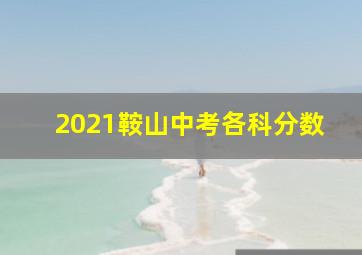 2021鞍山中考各科分数